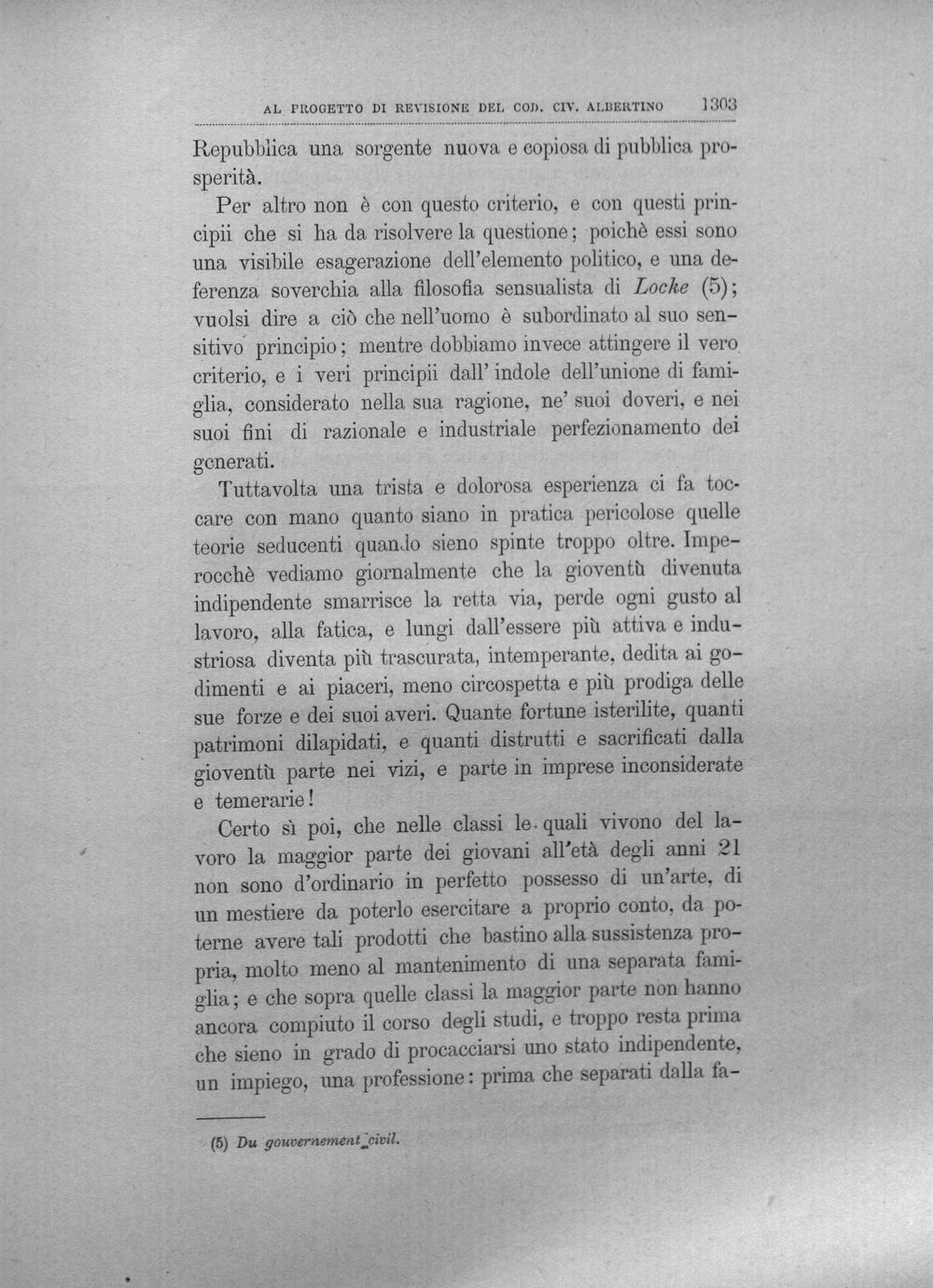 AL PROGETTO DI REVISIONE DEL COD. CIV. ALBERTINO 1303

Repubblica una sorgente nuova e copiosa di pubblica prosperità.

Per altro non è con questo criterio, e con questi principii che si ha da risolvere la questione; poichè essi sono una visibile esagerazione dell'elemento politico, e una deferenza soverchia alla filosofia sensualista di Locke (5); vuolsi dire a ciò che nell'uomo è subordinato al suo sensitivo principio; mentre dobbiamo invece attingere il vero criterio, e i veri principii dall' indole dell'unione di famiglia, considerato nella sua ragione, ne' suoi doveri, e nei suoi fini di razionale e industriale perfezionamento dei generati.

Tuttavolta una trista e dolorosa esperienza ci fa toccare con mano quanto siano in pratica pericolose quelle teorie seducenti quando sieno spinte troppo oltre. Imperocchè vediamo giornalmente che la gioventù divenuta indipendente smarrisce la retta via, perde ogni gusto al lavoro, alla fatica, e lungi dall'essere più attiva e industriosa diventa più trascurata, intemperante, dedita ai godimenti e ai piaceri, meno circospetta e più prodiga delle sue forze e dei suoi averi. Quante fortune isterilite, quanti patrimoni dilapidati, e quanti distrutti e sacrificati dalla gioventù parte nei vizi, e parte in imprese inconsiderate e temerarie!

Certo sì poi, che nelle classi le quali vivono del lavoro la maggior parte dei giovani all'età degli anni 21 non sono d'ordinario in perfetto possesso di un'arte, di un mestiere da poterlo esercitare a proprio conto, da poterne avere tali prodotti che bastino alla sussistenza propria, molto meno al mantenimento di una separata famiglia; e che sopra quelle classi la maggior parte non hanno ancora compiuto il corso degli studi, e troppo resta prima che sieno in grado di procacciarsi uno stato indipendente, un impiego, una professione: prima che separati dalla fa-

(5) Du gouvernement civil.